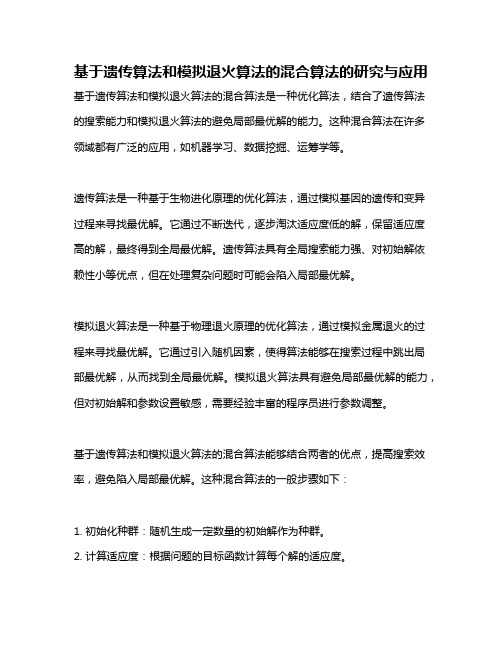 基于遗传算法和模拟退火算法的混合算法的研究与应用

基于遗传算法和模拟退火算法的混合算法是一种优化算法，结合了遗传算法的搜索能力和模拟退火算法的避免局部最优解的能力。这种混合算法在许多领域都有广泛的应用，如机器学习、数据挖掘、运筹学等。

遗传算法是一种基于生物进化原理的优化算法，通过模拟基因的遗传和变异过程来寻找最优解。它通过不断迭代，逐步淘汰适应度低的解，保留适应度高的解，最终得到全局最优解。遗传算法具有全局搜索能力强、对初始解依赖性小等优点，但在处理复杂问题时可能会陷入局部最优解。

模拟退火算法是一种基于物理退火原理的优化算法，通过模拟金属退火的过程来寻找最优解。它通过引入随机因素，使得算法能够在搜索过程中跳出局部最优解，从而找到全局最优解。模拟退火算法具有避免局部最优解的能力，但对初始解和参数设置敏感，需要经验丰富的程序员进行参数调整。

基于遗传算法和模拟退火算法的混合算法能够结合两者的优点，提高搜索效率，避免陷入局部最优解。这种混合算法的一般步骤如下：

1. 初始化种群：随机生成一定数量的初始解作为种群。
2. 计算适应度：根据问题的目标函数计算每个解的适应度。